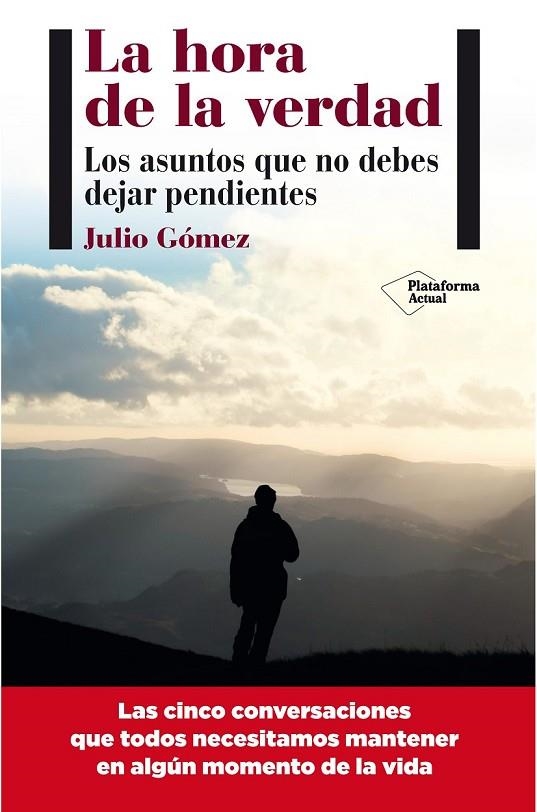 La hora de la verdad

Los asuntos que no debes dejar pendientes

Julio Gómez

Plataforma Actual

Las cinco conversaciones que todos necesitamos mantener en algún momento de la vida